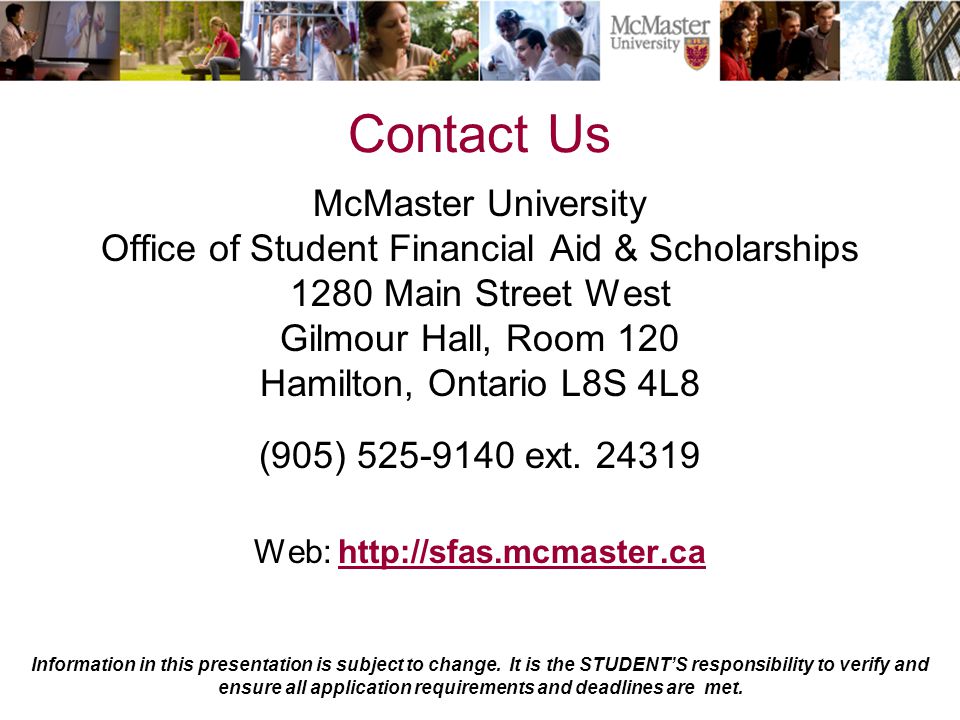 McMaster University

Contact Us

McMaster University
Office of Student Financial Aid & Scholarships
1280 Main Street West
Gilmour Hall, Room 120
Hamilton, Ontario L8S 4L8

(905) 525-9140 ext. 24319

Web: http://sfas.mcmaster.ca

Information in this presentation is subject to change. It is the STUDENT'S responsibility to verify and ensure all application requirements and deadlines are met.